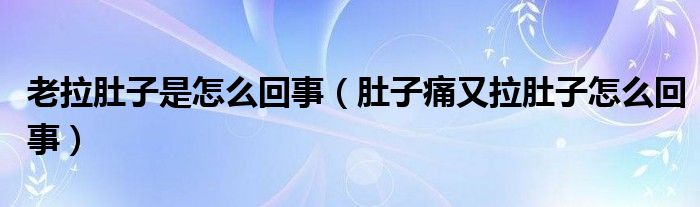 老拉肚子是怎么回事（肚子痛又拉肚子怎么回事）